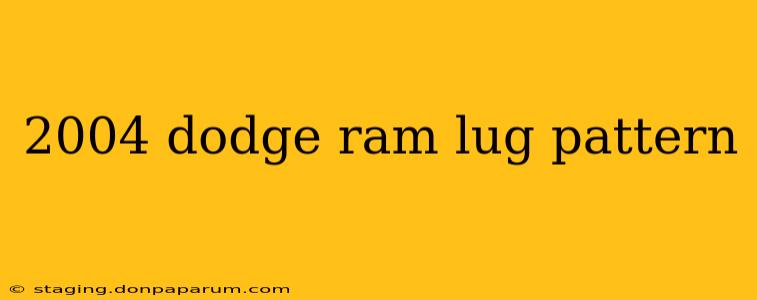 2004 dodge ram lug pattern

© staging.donpaparum.com